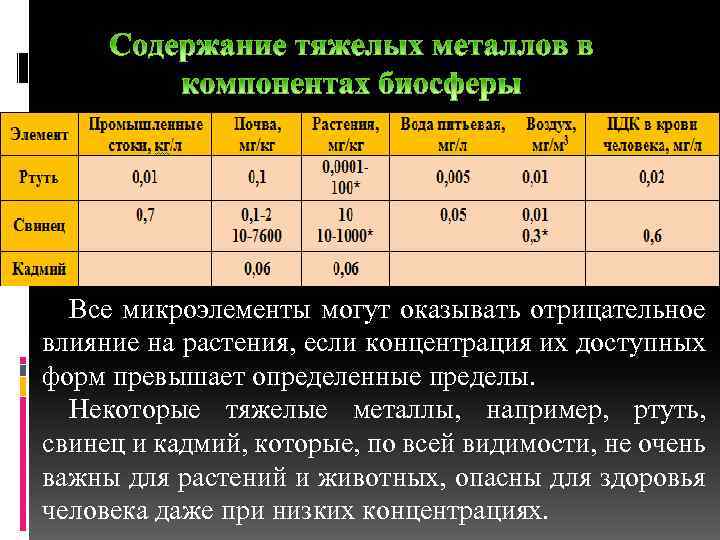 Содержание тяжелых металлов в компонентах биосферы

| Элемент | Промышленные стоки, кг/л | Почва, мг/кг | Растения, мг/кг | Вода питьевая, мг/л | Воздух, мг/м$^3$ | ПДК в крови человека, мг/л |
|---|---|---|---|---|---|---|
| Ртуть | 0,01 | 0,1 | 0,0001-100* | 0,005 | 0,01 | 0,02 |
| Свинец | 0,7 | 0,1-2 10-7600 | 10 10-1000* | 0,05 | 0,01 0,3* | 0,6 |
| Кадмий | | 0,06 | 0,06 | | | |

Все микроэлементы могут оказывать отрицательное влияние на растения, если концентрация их доступных форм превышает определенные пределы.

Некоторые тяжелые металлы, например, ртуть, свинец и кадмий, которые, по всей видимости, не очень важны для растений и животных, опасны для здоровья человека даже при низких концентрациях.